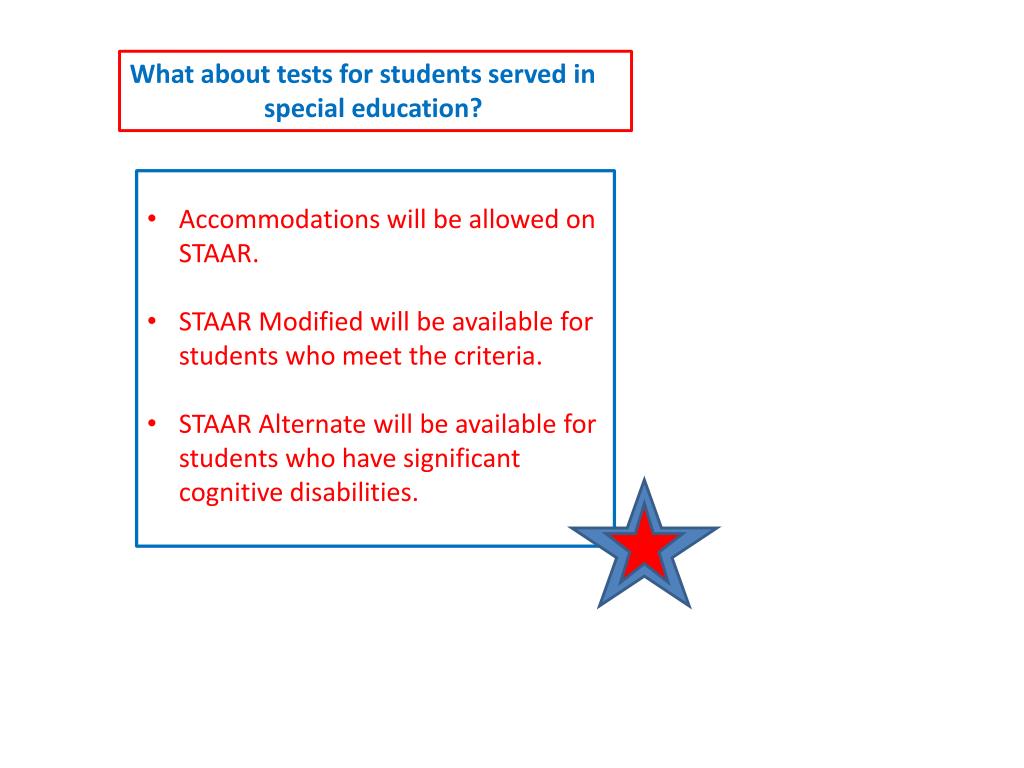 What about tests for students served in special education?

• Accommodations will be allowed on STAAR.

• STAAR Modified will be available for students who meet the criteria.

• STAAR Alternate will be available for students who have significant cognitive disabilities.